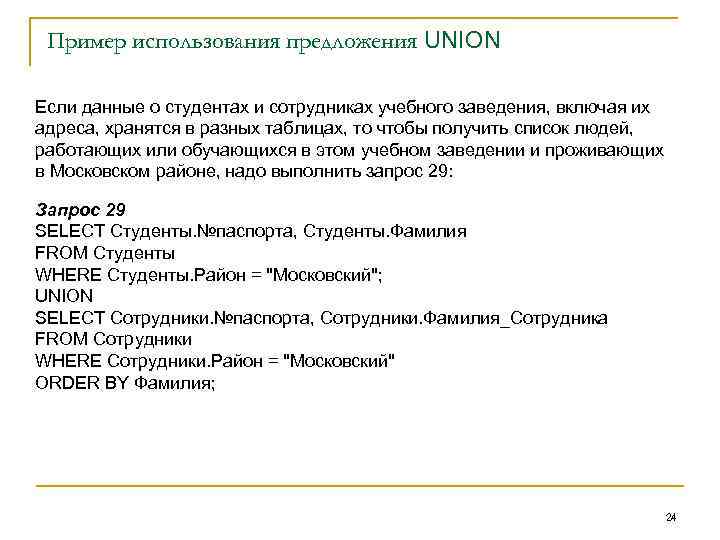 Пример использования предложения UNION

Если данные о студентах и сотрудниках учебного заведения, включая их адреса, хранятся в разных таблицах, то чтобы получить список людей, работающих или обучающихся в этом учебном заведении и проживающих в Московском районе, надо выполнить запрос 29:

Запрос 29
SELECT Студенты.№паспорта, Студенты.Фамилия
FROM Студенты
WHERE Студенты.Район = "Московский";
UNION
SELECT Сотрудники.№паспорта, Сотрудники.Фамилия_Сотрудника
FROM Сотрудники
WHERE Сотрудники.Район = "Московский"
ORDER BY Фамилия;

24